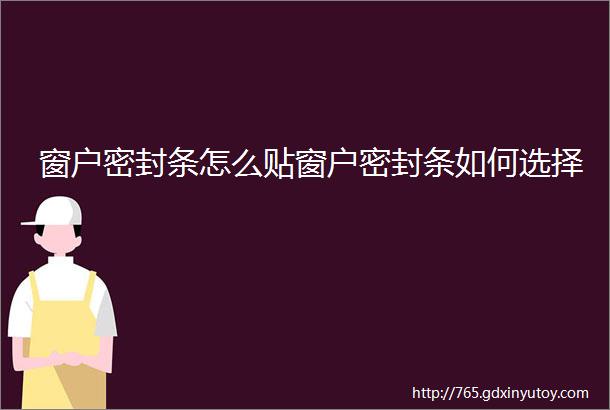 窗户密封条怎么贴窗户密封条如何选择

http://765.gdxinyutoy.com